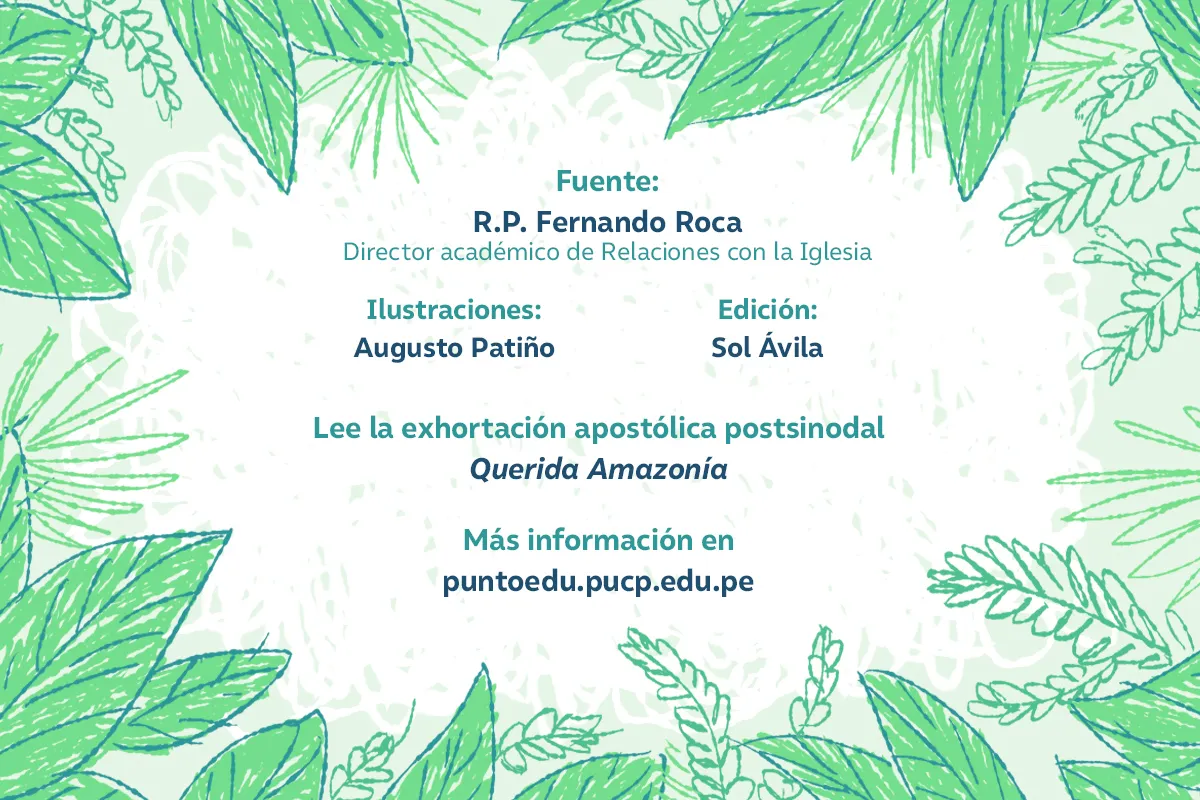 Fuente:
R.P. Fernando Roca
Director académico de Relaciones con la Iglesia

Ilustraciones:
Augusto Patiño

Edición:
Sol Ávila

Lee la exhortación apostólica postsinodal
Querida Amazonía

Más información en
puntoedu.pucp.edu.pe